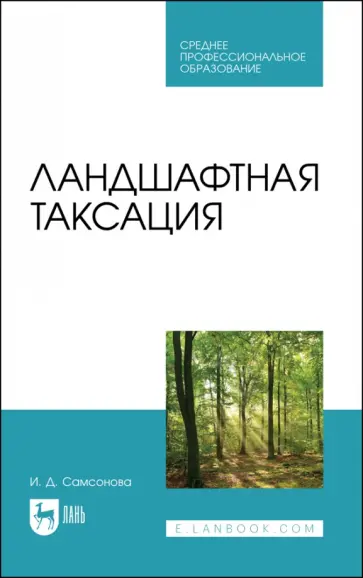 СРЕДНЕЕ
ПРОФЕССИОНАЛЬНОЕ
ОБРАЗОВАНИЕ

ЛАНДШАФТНАЯ
ТАКСАЦИЯ

И. Д. Самсонова

ЛАНЬ

E.LANBOOK.COM